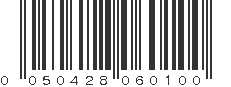 0 050428 060100